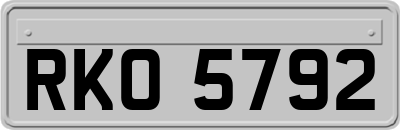 RKO 5792